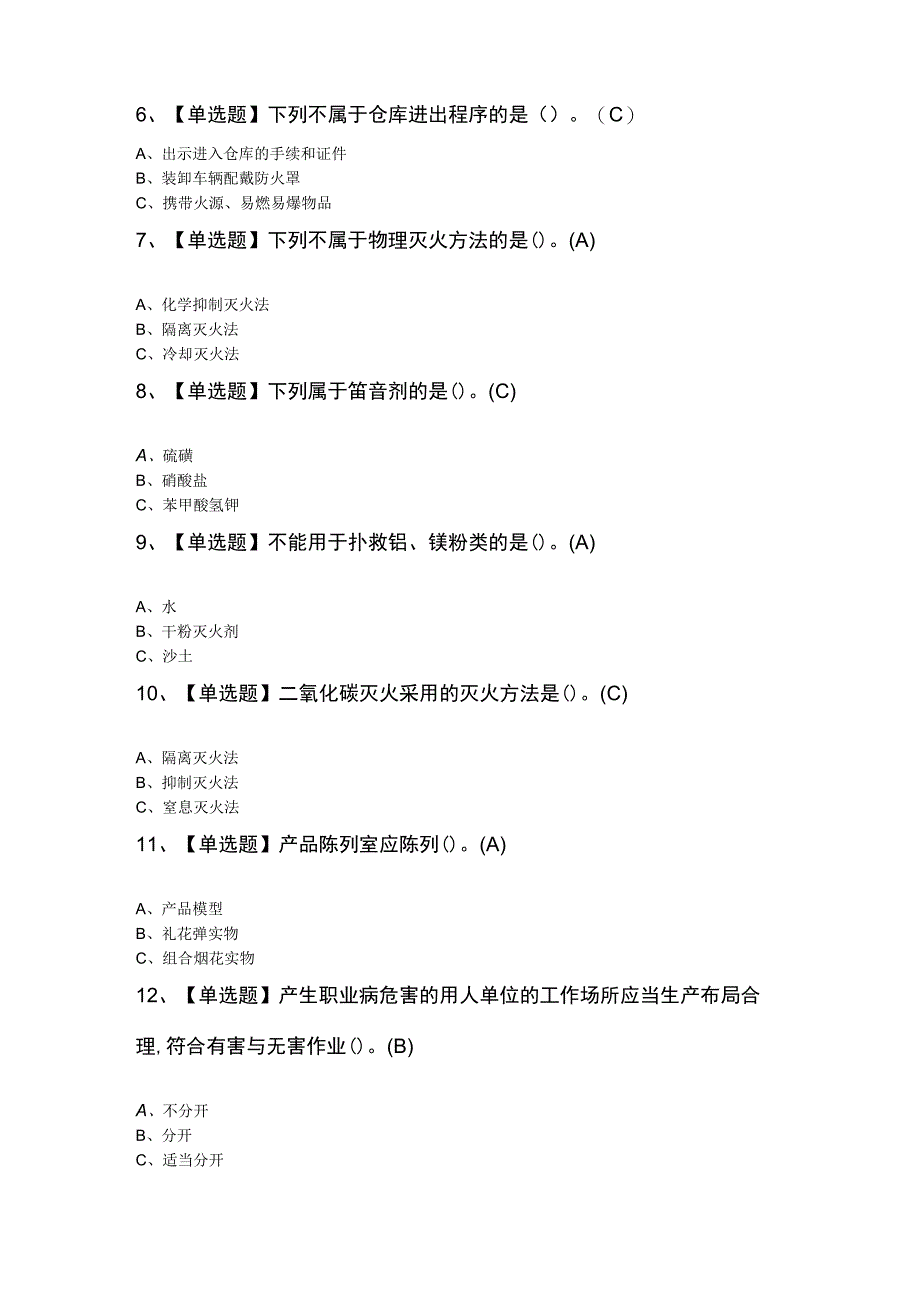 6、【单选题】下列不属于仓库进出程序的是（）。（C）

A、出示进入仓库的手续和证件
B、装卸车辆配戴防火罩
C、携带火源、易燃易爆物品

7、【单选题】下列不属于物理灭火方法的是()。(A)

A、化学抑制灭火法
B、隔离灭火法
C、冷却灭火法

8、【单选题】下列属于笛音剂的是()。(C)

A、硫磺
B、硝酸盐
C、苯甲酸氢钾

9、【单选题】不能用于扑救铝、镁粉类的是()。(A)

A、水
B、干粉灭火剂
C、沙土

10、【单选题】二氧化碳灭火采用的灭火方法是()。(C)

A、隔离灭火法
B、抑制灭火法
C、窒息灭火法

11、【单选题】产品陈列室应陈列()。(A)

A、产品模型
B、礼花弹实物
C、组合烟花实物

12、【单选题】产生职业病危害的用人单位的工作场所应当生产布局合理,符合有害与无害作业()。(B)

A、不分开
B、分开
C、适当分开